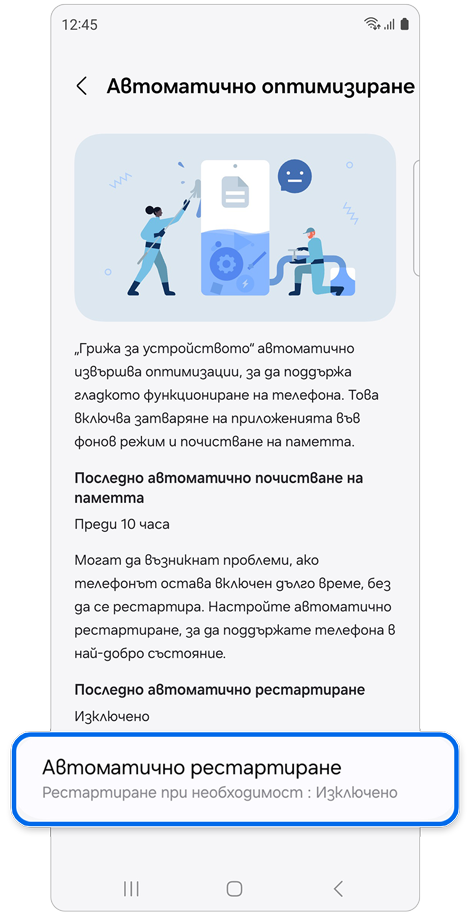 12:45

Автоматично оптимизиране

„Грижа за устройството“ автоматично извършва оптимизации, за да поддържа гладкото функциониране на телефона. Това включва затваряне на приложенията във фонов режим и почистване на паметта.

Последно автоматично почистване на паметта
Преди 10 часа

Могат да възникнат проблеми, ако телефонът остава включен дълго време, без да се рестартира. Настройте автоматично рестартиране, за да поддържате телефона в най-добро състояние.

Последно автоматично рестартиране
Изключено

Автоматично рестартиране
Рестартиране при необходимост : Изключено